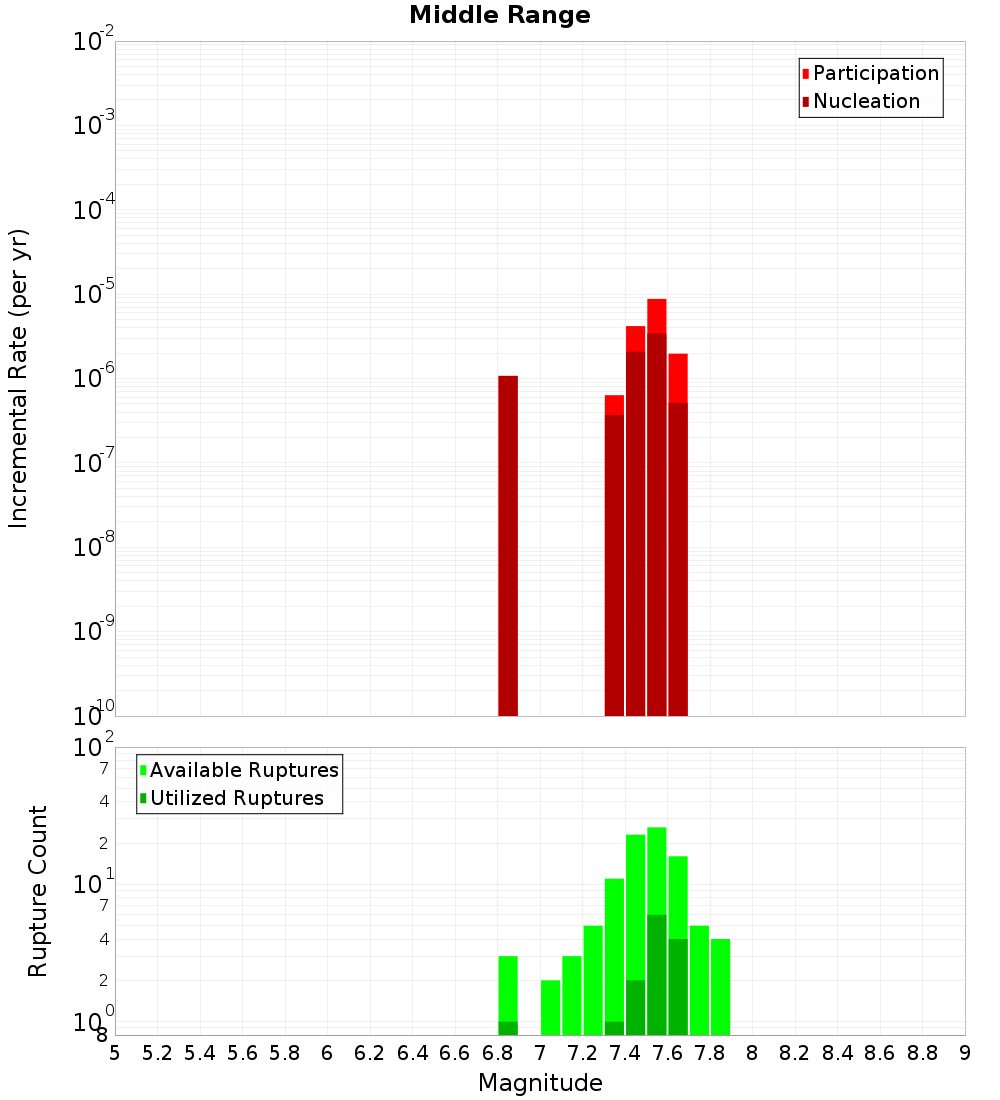 Middle Range

Participation
Nucleation

Incremental Rate (per yr)

$10^{-2}$
$10^{-3}$
$10^{-4}$
$10^{-5}$
$10^{-6}$
$10^{-7}$
$10^{-8}$
$10^{-9}$
$10^{-10}$

Available Ruptures
Utilized Ruptures

Rupture Count

$10^{2}$
7
4
2
$10^{1}$
7
4
2
$10^{0}$
8

5 5.2 5.4 5.6 5.8 6 6.2 6.4 6.6 6.8 7 7.2 7.4 7.6 7.8 8 8.2 8.4 8.6 8.8 9

Magnitude